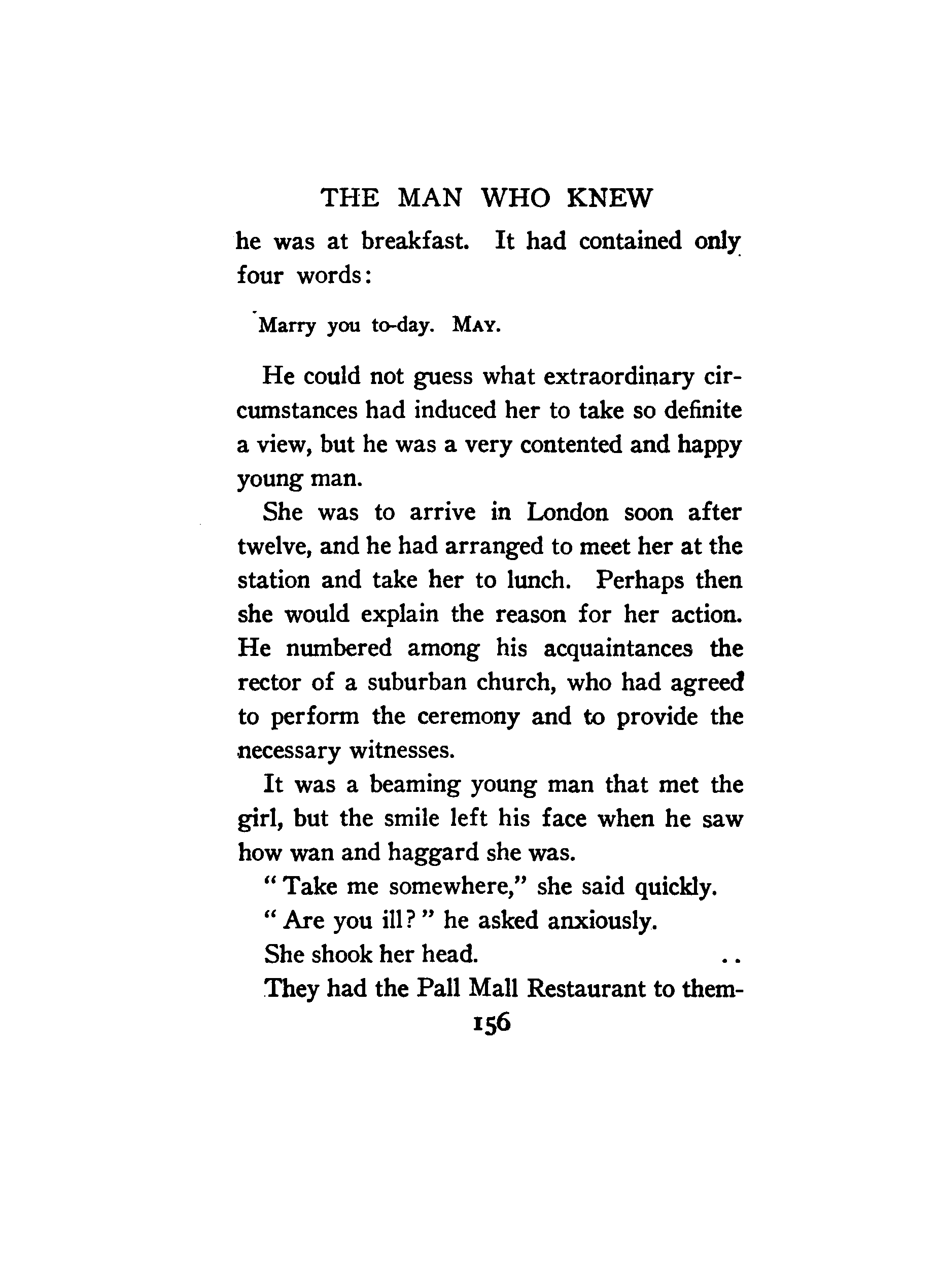 THE MAN WHO KNEW

he was at breakfast. It had contained only four words:

Marry you to-day. MAY.

He could not guess what extraordinary circumstances had induced her to take so definite a view, but he was a very contented and happy young man.

She was to arrive in London soon after twelve, and he had arranged to meet her at the station and take her to lunch. Perhaps then she would explain the reason for her action. He numbered among his acquaintances the rector of a suburban church, who had agreed to perform the ceremony and to provide the necessary witnesses.

It was a beaming young man that met the girl, but the smile left his face when he saw how wan and haggard she was.

"Take me somewhere," she said quickly.

"Are you ill?" he asked anxiously.

She shook her head.

They had the Pall Mall Restaurant to them-

156